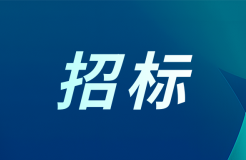 招标